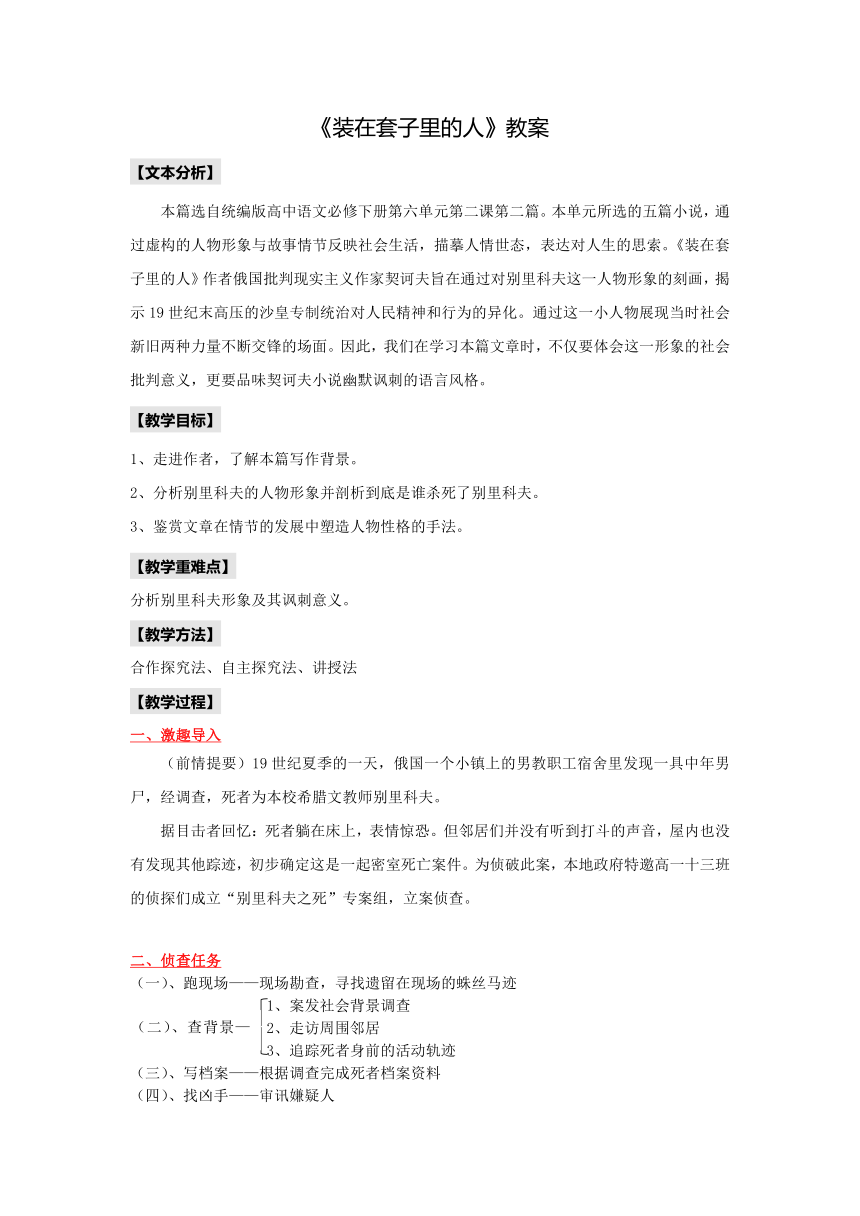 《装在套子里的人》教案

【文本分析】

本篇选自统编版高中语文必修下册第六单元第二课第二篇。本单元所选的五篇小说，通过虚构的人物形象与故事情节反映社会生活，描摹人情世态，表达对人生的思索。《装在套子里的人》作者俄国批判现实主义作家契诃夫旨在通过对别里科夫这一人物形象的刻画，揭示19世纪末高压的沙皇专制统治对人民精神和行为的异化。通过这一小人物展现当时社会新旧两种力量不断交锋的场面。因此，我们在学习本篇文章时，不仅要体会这一形象的社会批判意义，更要品味契诃夫小说幽默讽刺的语言风格。

【教学目标】

1、走进作者，了解本篇写作背景。

2、分析别里科夫的人物形象并剖析到底是谁杀死了别里科夫。

3、鉴赏文章在情节的发展中塑造人物性格的手法。

【教学重难点】

分析别里科夫形象及其讽刺意义。

【教学方法】

合作探究法、自主探究法、讲授法

【教学过程】

一、激趣导入

（前情提要）19世纪夏季的一天，俄国一个小镇上的男教职工宿舍里发现一具中年男尸，经调查，死者为本校希腊文教师别里科夫。

据目击者回忆：死者躺在床上，表情惊恐。但邻居们并没有听到打斗的声音，屋内也没有发现其他踪迹，初步确定这是一起密室死亡案件。为侦破此案，本地政府特邀高一十三班的侦探们成立“别里科夫之死”专案组，立案侦查。

二、侦查任务

（一）、跑现场——现场勘查，寻找遗留在现场的蛛丝马迹

（二）、查背景—
1、案发社会背景调查
2、走访周围邻居
3、追踪死者身前的活动轨迹

（三）、写档案——根据调查完成死者档案资料

（四）、找凶手——审讯嫌疑人